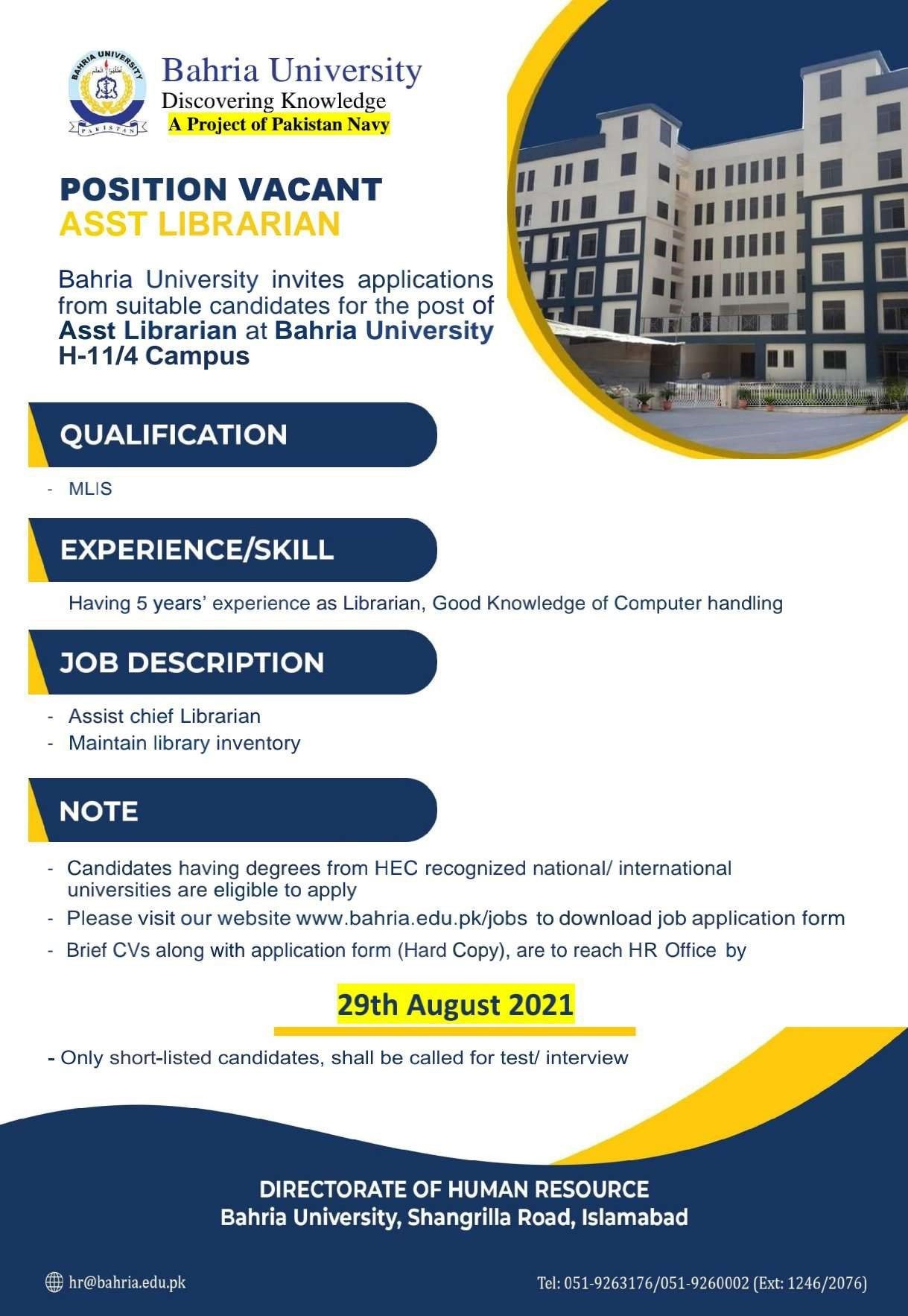 BAHRIA UNIVERSITY
PAKISTAN

Bahria University
Discovering Knowledge
A Project of Pakistan Navy

POSITION VACANT
ASST LIBRARIAN

Bahria University invites applications from suitable candidates for the post of Asst Librarian at Bahria University H-11/4 Campus

QUALIFICATION

- MLIS

EXPERIENCE/SKILL

Having 5 years' experience as Librarian, Good Knowledge of Computer handling

JOB DESCRIPTION

- Assist chief Librarian
- Maintain library inventory

NOTE

- Candidates having degrees from HEC recognized national/ international universities are eligible to apply
- Please visit our website www.bahria.edu.pk/jobs to download job application form
- Brief CVs along with application form (Hard Copy), are to reach HR Office by

29th August 2021

- Only short-listed candidates, shall be called for test/ interview

DIRECTORATE OF HUMAN RESOURCE
Bahria University, Shangrilla Road, Islamabad

hr@bahria.edu.pk

Tel: 051-9263176/051-9260002 (Ext: 1246/2076)